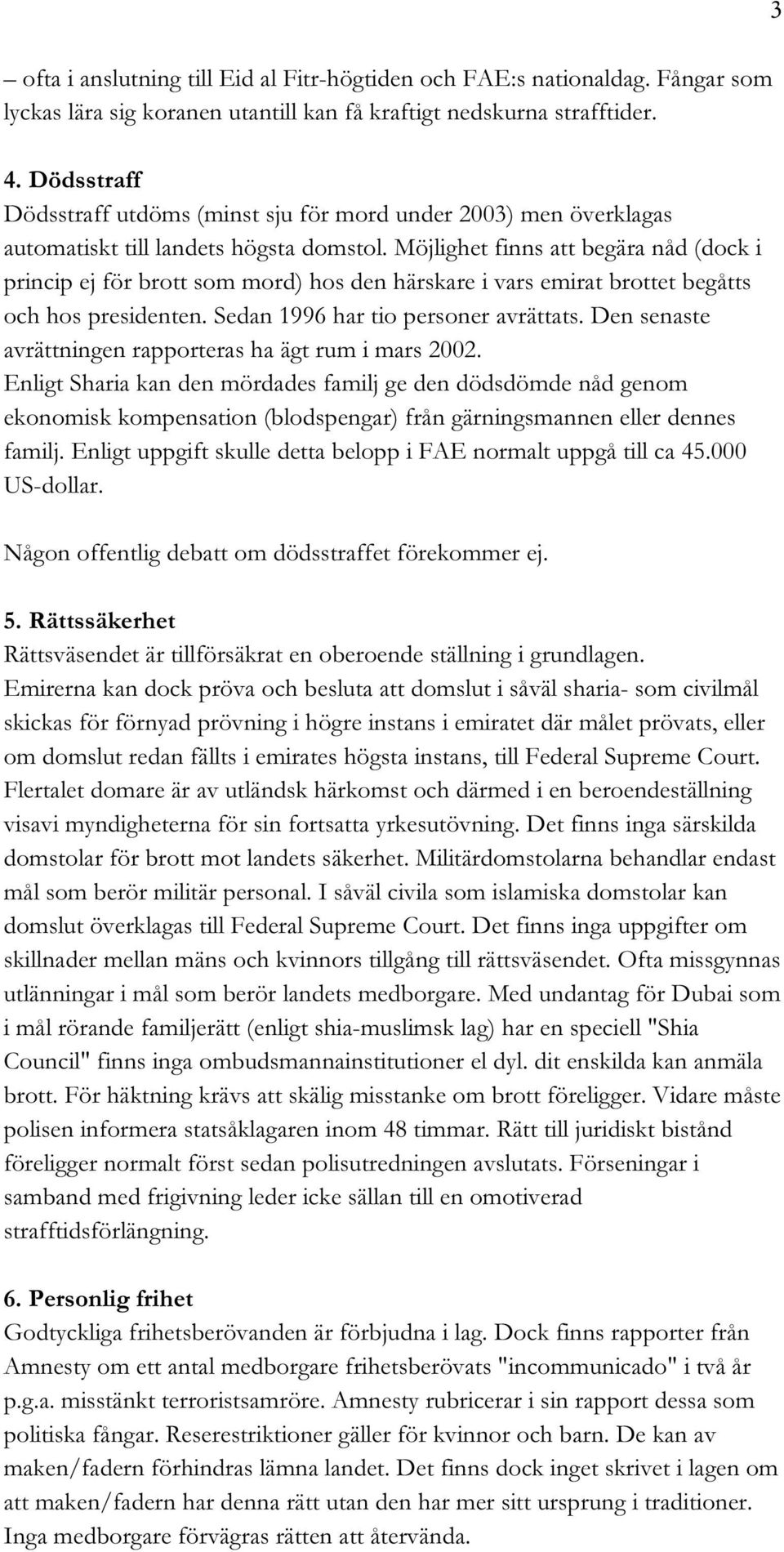 3

– ofta i anslutning till Eid al Fitr-högtiden och FAE:s nationaldag. Fångar som lyckas lära sig koranen utantill kan få kraftigt nedskurna strafftider.

4. Dödsstraff
Dödsstraff utdöms (minst sju för mord under 2003) men överklagas automatiskt till landets högsta domstol. Möjlighet finns att begära nåd (dock i princip ej för brott som mord) hos den härskare i vars emirat brottet begåtts och hos presidenten. Sedan 1996 har tio personer avrättats. Den senaste avrättningen rapporteras ha ägt rum i mars 2002.
Enligt Sharia kan den mördades familj ge den dödsdömde nåd genom ekonomisk kompensation (blodspengar) från gärningsmannen eller dennes familj. Enligt uppgift skulle detta belopp i FAE normalt uppgå till ca 45.000 US-dollar.

Någon offentlig debatt om dödsstraffet förekommer ej.

5. Rättssäkerhet
Rättsväsendet är tillförsäkrat en oberoende ställning i grundlagen.
Emirerna kan dock pröva och besluta att domslut i såväl sharia- som civilmål skickas för förnyad prövning i högre instans i emiratet där målet prövats, eller om domslut redan fällts i emirates högsta instans, till Federal Supreme Court. Flertalet domare är av utländsk härkomst och därmed i en beroendeställning visavi myndigheterna för sin fortsatta yrkesutövning. Det finns inga särskilda domstolar för brott mot landets säkerhet. Militärdomstolarna behandlar endast mål som berör militär personal. I såväl civila som islamiska domstolar kan domslut överklagas till Federal Supreme Court. Det finns inga uppgifter om skillnader mellan mäns och kvinnors tillgång till rättsväsendet. Ofta missgynnas utlänningar i mål som berör landets medborgare. Med undantag för Dubai som i mål rörande familjerätt (enligt shia-muslimsk lag) har en speciell "Shia Council" finns inga ombudsmannainstitutioner el dyl. dit enskilda kan anmäla brott. För häktning krävs att skälig misstanke om brott föreligger. Vidare måste polisen informera statsåklagaren inom 48 timmar. Rätt till juridiskt bistånd föreligger normalt först sedan polisutredningen avslutats. Förseningar i samband med frigivning leder icke sällan till en omotiverad strafftidsförlängning.

6. Personlig frihet
Godtyckliga frihetsberövanden är förbjudna i lag. Dock finns rapporter från Amnesty om ett antal medborgare frihetsberövats "incommunicado" i två år p.g.a. misstänkt terroristsamröre. Amnesty rubricerar i sin rapport dessa som politiska fångar. Reserestriktioner gäller för kvinnor och barn. De kan av maken/fadern förhindras lämna landet. Det finns dock inget skrivet i lagen om att maken/fadern har denna rätt utan den har mer sitt ursprung i traditioner. Inga medborgare förvägras rätten att återvända.